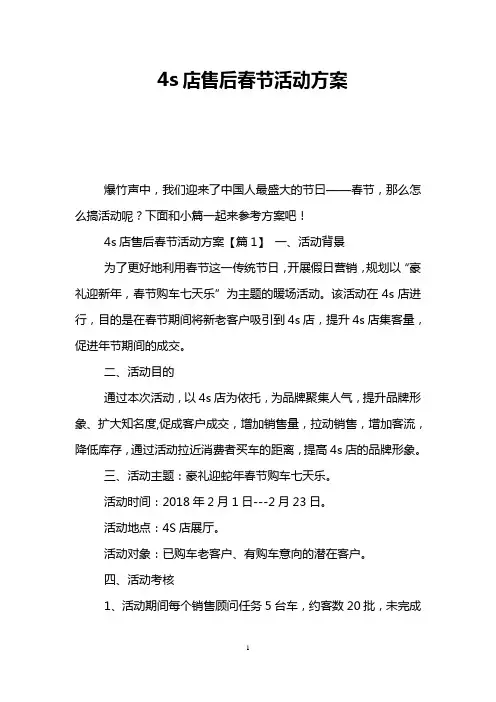 4s 店售后春节活动方案

爆竹声中，我们迎来了中国人最盛大的节日——春节，那么怎么搞活动呢？下面和小篇一起来参考方案吧！

4s 店售后春节活动方案【篇 1】 一、活动背景

为了更好地利用春节这一传统节日，开展假日营销，规划以“豪礼迎新年，春节购车七天乐”为主题的暖场活动。该活动在 4s 店进行，目的是在春节期间将新老客户吸引到 4s 店，提升 4s 店集客量，促进年节期间的成交。

二、活动目的

通过本次活动，以 4s 店为依托，为品牌聚集人气，提升品牌形象、扩大知名度,促成客户成交，增加销售量，拉动销售，增加客流，降低库存，通过活动拉近消费者买车的距离，提高 4s 店的品牌形象。

三、活动主题：豪礼迎蛇年春节购车七天乐。

活动时间：2018 年 2 月 1 日---2 月 23 日。

活动地点：4S 店展厅。

活动对象：已购车老客户、有购车意向的潜在客户。

四、活动考核

1、活动期间每个销售顾问任务 5 台车，约客数 20 批，未完成

1